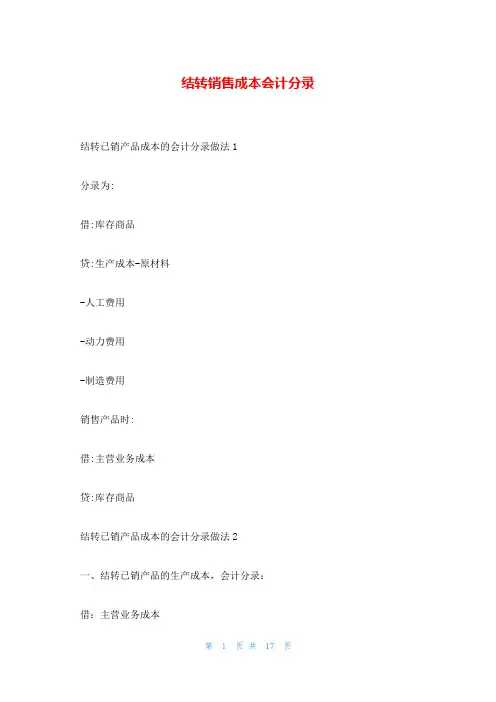 结转销售成本会计分录

结转已销产品成本的会计分录做法 1

分录为:

借:库存商品

贷:生产成本-原材料

-人工费用

-动力费用

-制造费用

销售产品时:

借:主营业务成本

贷:库存商品

结转已销产品成本的会计分录做法 2

一、结转已销产品的生产成本，会计分录：

借：主营业务成本

第 1 页 共 17 页